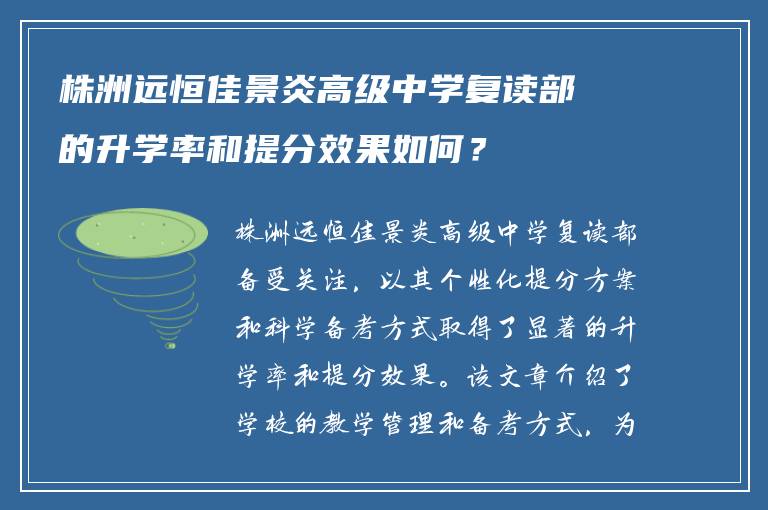 株洲远恒佳景炎高级中学复读部的升学率和提分效果如何？

株洲远恒佳景炎高级中学复读部备受关注，以其个性化提分方案和科学备考方式取得了显著的升学率和提分效果。该文章介绍了学校的教学管理和备考方式，为